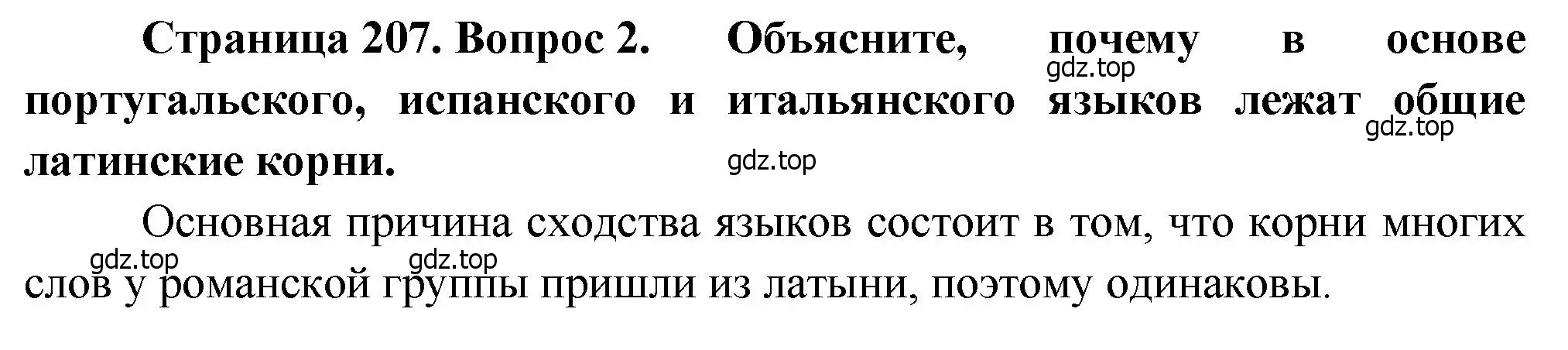 Страница 207. Вопрос 2. Объясните, почему в основе португальского, испанского и итальянского языков лежат общие латинские корни.

gdz.top gdz.top gdz.top

Основная причина сходства языков состоит в том, что корни многих слов у романской группы пришли из латыни, поэтому одинаковы.

gdz.top gdz.top